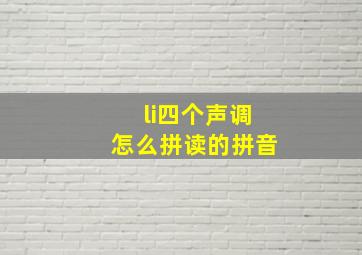 li四个声调
怎么拼读的拼音